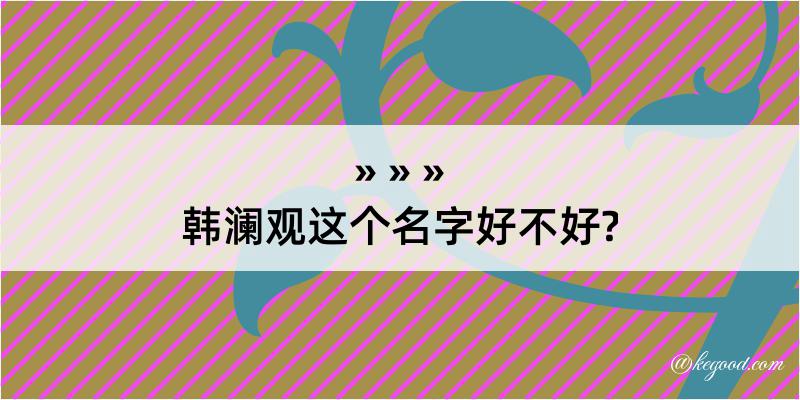 » » »
韩澜观这个名字好不好?

@kegood.com